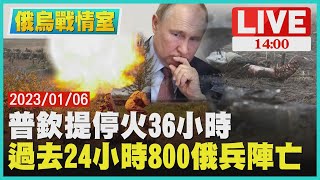 俄烏戰情室

LIVE
14:00

2023/01/06

普欽提停火36小時
過去24小時800俄兵陣亡